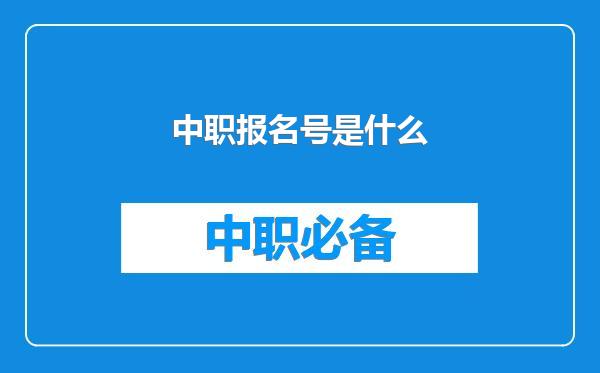 中职报名号是什么

中职必备